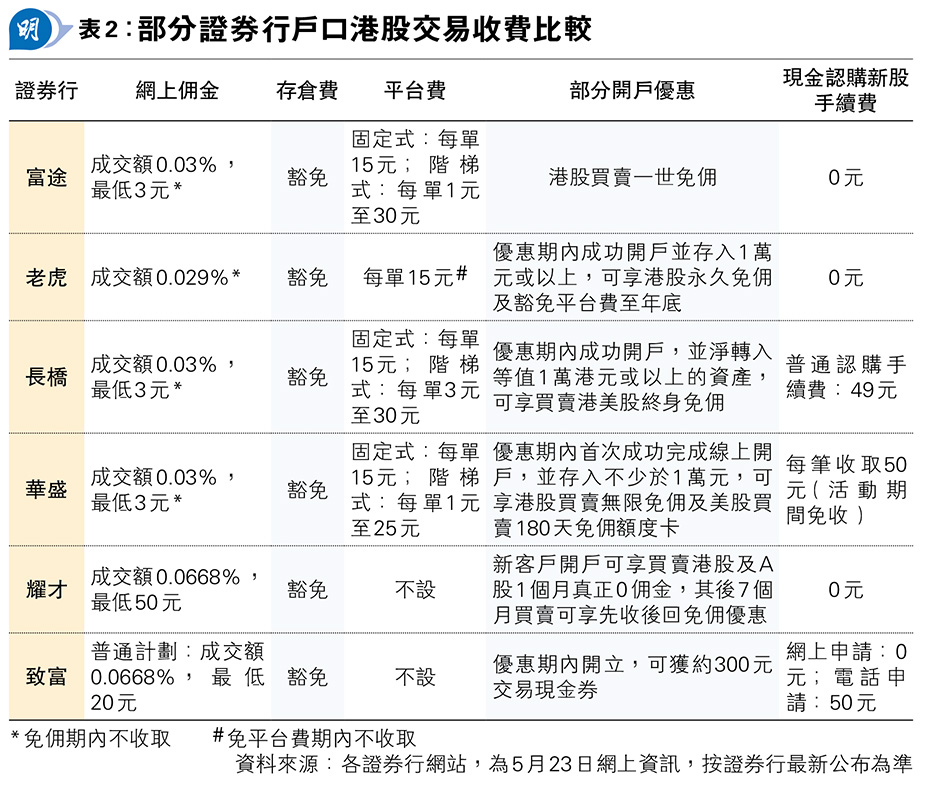 明

表2：部分證券行戶口港股交易收費比較

| 證券行 | 網上佣金 | 存倉費 | 平台費 | 部分開戶優惠 | 現金認購新股手續費 |
|---|---|---|---|---|---|
| 富途 | 成交額0.03%，最低3元* | 豁免 | 固定式：每單15元；階梯式：每單1元至30元 | 港股買賣一世免佣 | 0元 |
| 老虎 | 成交額0.029%* | 豁免 | 每單15元# | 優惠期內成功開戶並存入1萬元或以上，可享港股永久免佣及豁免平台費至年底 | 0元 |
| 長橋 | 成交額0.03%，最低3元* | 豁免 | 固定式：每單15元；階梯式：每單3元至30元 | 優惠期內成功開戶，並淨轉入等值1萬港元或以上的資產，可享買賣港美股終身免佣 | 普通認購手續費：49元 |
| 華盛 | 成交額0.03%，最低3元* | 豁免 | 固定式：每單15元；階梯式：每單1元至25元 | 優惠期內首次成功完成線上開戶，並存入不少於1萬元，可享港股買賣無限免佣及美股買賣180天免佣額度卡 | 每筆收取50元（活動期間免收） |
| 耀才 | 成交額0.0668%，最低50元 | 豁免 | 不設 | 新客戶開戶可享買賣港股及A股1個月真正0佣金，其後7個月買賣可享先收後回免佣優惠 | 0元 |
| 致富 | 普通計劃：成交額0.0668%，最低20元 | 豁免 | 不設 | 優惠期內開立，可獲約300元交易現金券 | 網上申請：0元；電話申請：50元 |

*免佣期內不收取　#免平台費期內不收取

資料來源：各證券行網站，為5月23日網上資訊，按證券行最新公布為準